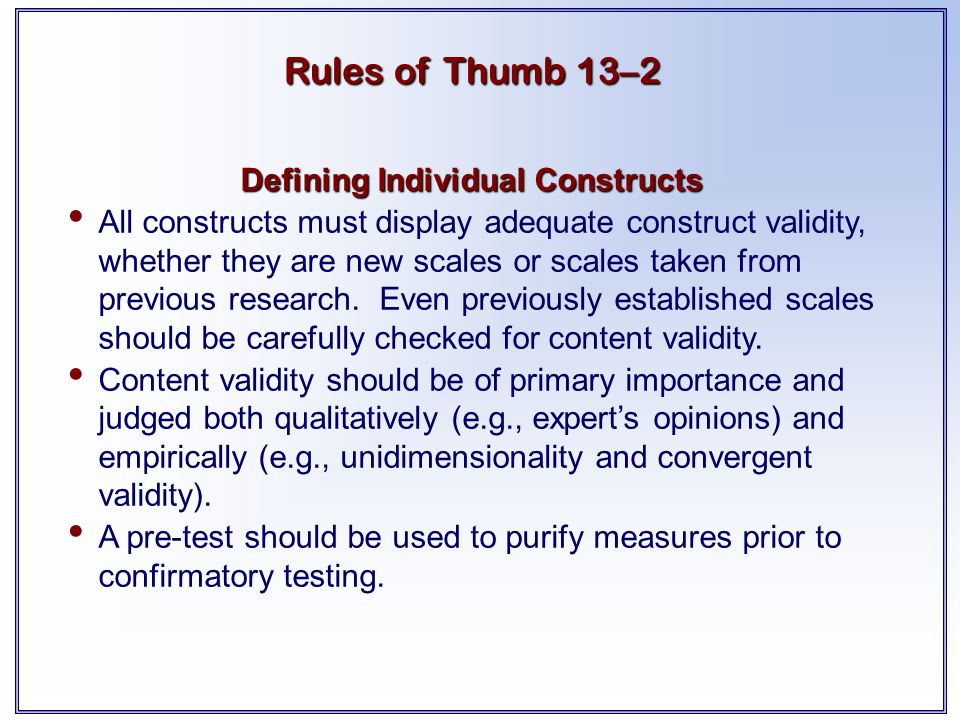 Rules of Thumb 13–2

Defining Individual Constructs

• All constructs must display adequate construct validity, whether they are new scales or scales taken from previous research. Even previously established scales should be carefully checked for content validity.

• Content validity should be of primary importance and judged both qualitatively (e.g., expert's opinions) and empirically (e.g., unidimensionality and convergent validity).

• A pre-test should be used to purify measures prior to confirmatory testing.